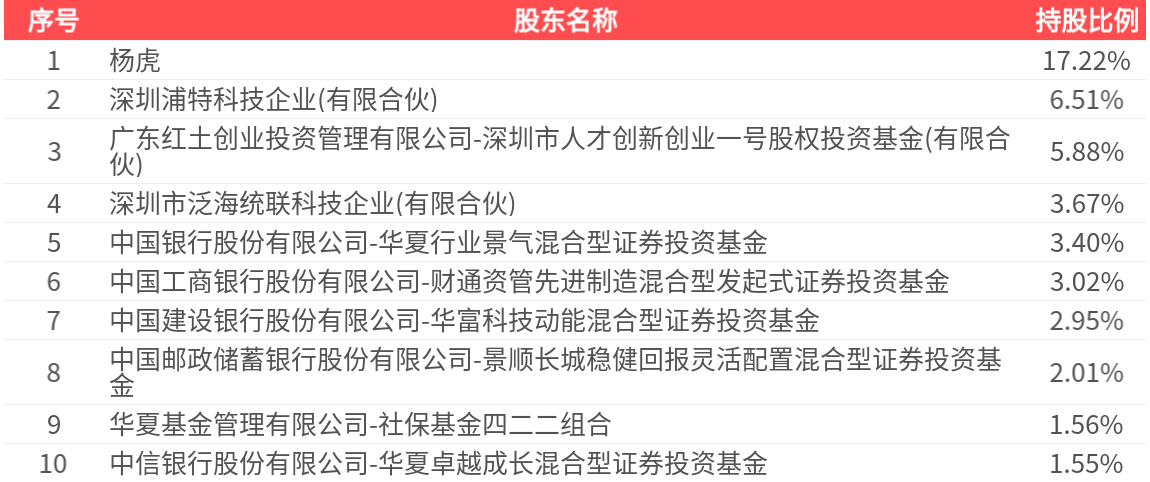 | 序号 | 股东名称 | 持股比例 |
|---|---|---|
| 1 | 杨虎 | 17.22% |
| 2 | 深圳浦特科技企业(有限合伙) | 6.51% |
| 3 | 广东红土创业投资管理有限公司-深圳市人才创新创业一号股权投资基金(有限合伙) | 5.88% |
| 4 | 深圳市泛海统联科技企业(有限合伙) | 3.67% |
| 5 | 中国银行股份有限公司-华夏行业景气混合型证券投资基金 | 3.40% |
| 6 | 中国工商银行股份有限公司-财通资管先进制造混合型发起式证券投资基金 | 3.02% |
| 7 | 中国建设银行股份有限公司-华富科技动能混合型证券投资基金 | 2.95% |
| 8 | 中国邮政储蓄银行股份有限公司-景顺长城稳健回报灵活配置混合型证券投资基金 | 2.01% |
| 9 | 华夏基金管理有限公司-社保基金四二二组合 | 1.56% |
| 10 | 中信银行股份有限公司-华夏卓越成长混合型证券投资基金 | 1.55% |